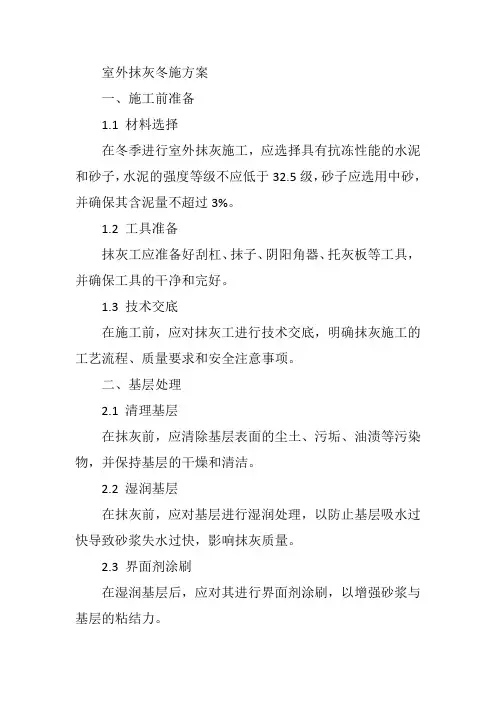 室外抹灰冬施方案

一、施工前准备

1.1 材料选择

在冬季进行室外抹灰施工，应选择具有抗冻性能的水泥和砂子，水泥的强度等级不应低于 32.5 级，砂子应选用中砂，并确保其含泥量不超过 3%。

1.2 工具准备

抹灰工应准备好刮杠、抹子、阴阳角器、托灰板等工具，并确保工具的干净和完好。

1.3 技术交底

在施工前，应对抹灰工进行技术交底，明确抹灰施工的工艺流程、质量要求和安全注意事项。

二、基层处理

2.1 清理基层

在抹灰前，应清除基层表面的尘土、污垢、油渍等污染物，并保持基层的干燥和清洁。

2.2 湿润基层

在抹灰前，应对基层进行湿润处理，以防止基层吸水过快导致砂浆失水过快，影响抹灰质量。

2.3 界面剂涂刷

在湿润基层后，应对其进行界面剂涂刷，以增强砂浆与基层的粘结力。